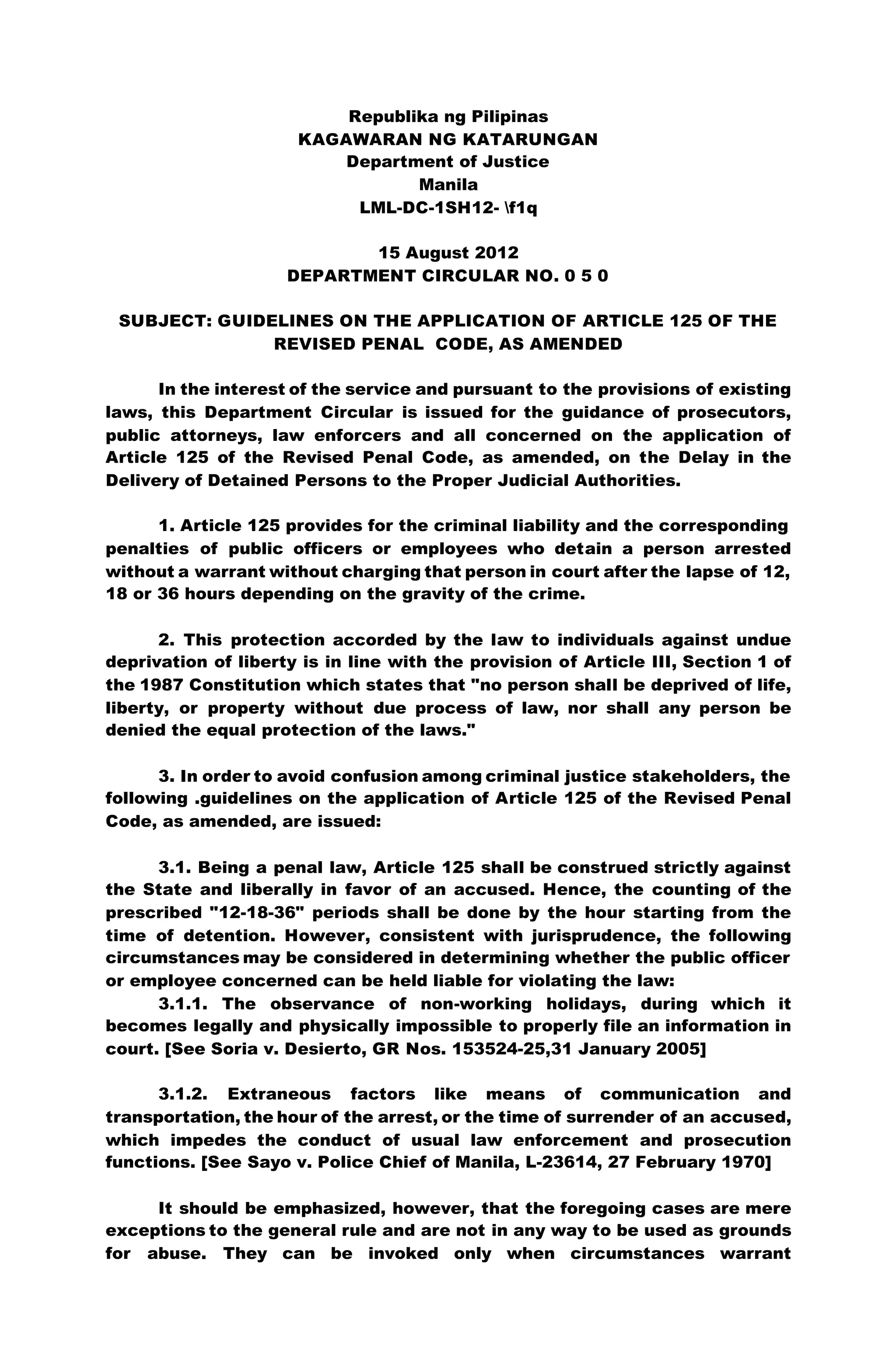 Republika ng Pilipinas
KAGAWARAN NG KATARUNGAN
Department of Justice
Manila
LML-DC-1SH12- \f1q

15 August 2012
DEPARTMENT CIRCULAR NO. 0 5 0

SUBJECT: GUIDELINES ON THE APPLICATION OF ARTICLE 125 OF THE REVISED PENAL CODE, AS AMENDED

In the interest of the service and pursuant to the provisions of existing laws, this Department Circular is issued for the guidance of prosecutors, public attorneys, law enforcers and all concerned on the application of Article 125 of the Revised Penal Code, as amended, on the Delay in the Delivery of Detained Persons to the Proper Judicial Authorities.

1. Article 125 provides for the criminal liability and the corresponding penalties of public officers or employees who detain a person arrested without a warrant without charging that person in court after the lapse of 12, 18 or 36 hours depending on the gravity of the crime.

2. This protection accorded by the law to individuals against undue deprivation of liberty is in line with the provision of Article III, Section 1 of the 1987 Constitution which states that "no person shall be deprived of life, liberty, or property without due process of law, nor shall any person be denied the equal protection of the laws."

3. In order to avoid confusion among criminal justice stakeholders, the following .guidelines on the application of Article 125 of the Revised Penal Code, as amended, are issued:

3.1. Being a penal law, Article 125 shall be construed strictly against the State and liberally in favor of an accused. Hence, the counting of the prescribed "12-18-36" periods shall be done by the hour starting from the time of detention. However, consistent with jurisprudence, the following circumstances may be considered in determining whether the public officer or employee concerned can be held liable for violating the law:
3.1.1. The observance of non-working holidays, during which it becomes legally and physically impossible to properly file an information in court. [See Soria v. Desierto, GR Nos. 153524-25,31 January 2005]

3.1.2. Extraneous factors like means of communication and transportation, the hour of the arrest, or the time of surrender of an accused, which impedes the conduct of usual law enforcement and prosecution functions. [See Sayo v. Police Chief of Manila, L-23614, 27 February 1970]

It should be emphasized, however, that the foregoing cases are mere exceptions to the general rule and are not in any way to be used as grounds for abuse. They can be invoked only when circumstances warrant